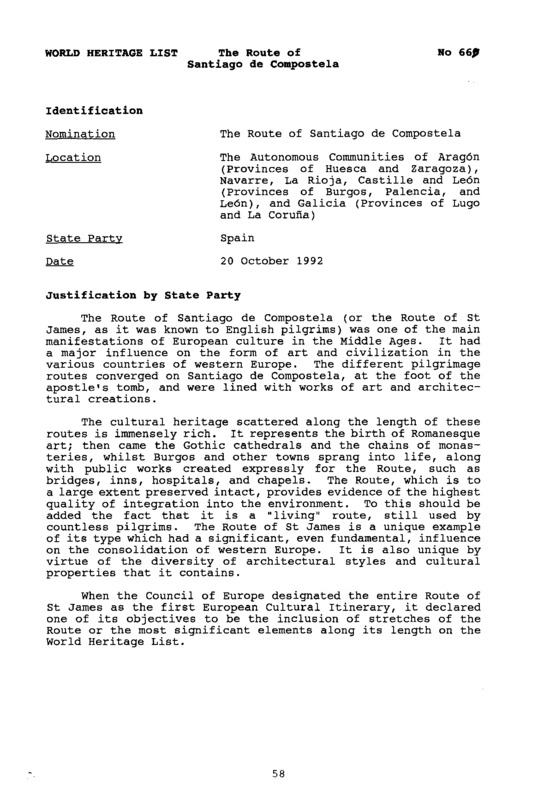 WORLD HERITAGE LIST The Route of Santiago de Compostela No 669

Identification

Nomination The Route of Santiago de Compostela

Location The Autonomous Communities of Aragón (Provinces of Huesca and Zaragoza), Navarre, La Rioja, Castille and León (Provinces of Burgos, Palencia, and León), and Galicia (Provinces of Lugo and La Coruña)

State Party Spain

Date 20 October 1992

Justification by State Party

The Route of Santiago de Compostela (or the Route of St James, as it was known to English pilgrims) was one of the main manifestations of European culture in the Middle Ages. It had a major influence on the form of art and civilization in the various countries of western Europe. The different pilgrimage routes converged on Santiago de Compostela, at the foot of the apostle's tomb, and were lined with works of art and architectural creations.

The cultural heritage scattered along the length of these routes is immensely rich. It represents the birth of Romanesque art; then came the Gothic cathedrals and the chains of monasteries, whilst Burgos and other towns sprang into life, along with public works created expressly for the Route, such as bridges, inns, hospitals, and chapels. The Route, which is to a large extent preserved intact, provides evidence of the highest quality of integration into the environment. To this should be added the fact that it is a "living" route, still used by countless pilgrims. The Route of St James is a unique example of its type which had a significant, even fundamental, influence on the consolidation of western Europe. It is also unique by virtue of the diversity of architectural styles and cultural properties that it contains.

When the Council of Europe designated the entire Route of St James as the first European Cultural Itinerary, it declared one of its objectives to be the inclusion of stretches of the Route or the most significant elements along its length on the World Heritage List.

58